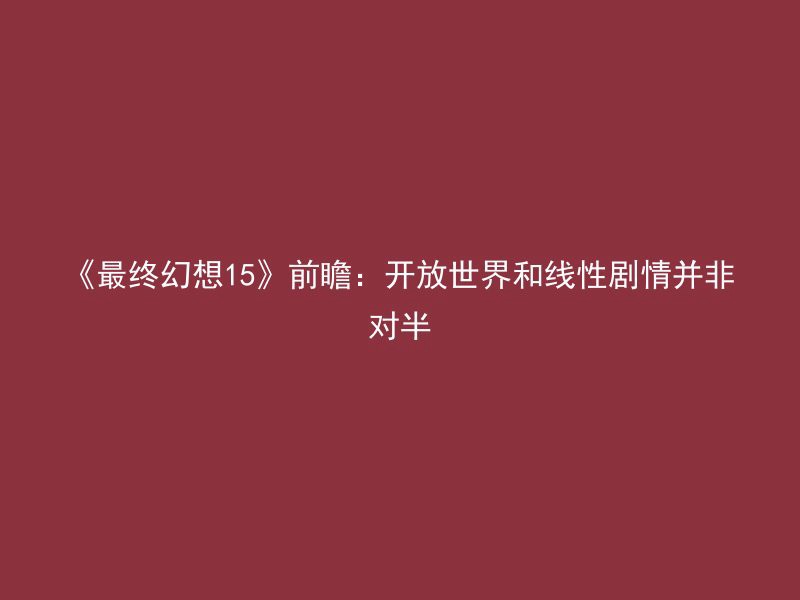 《最终幻想15》前瞻：开放世界和线性剧情并非对半